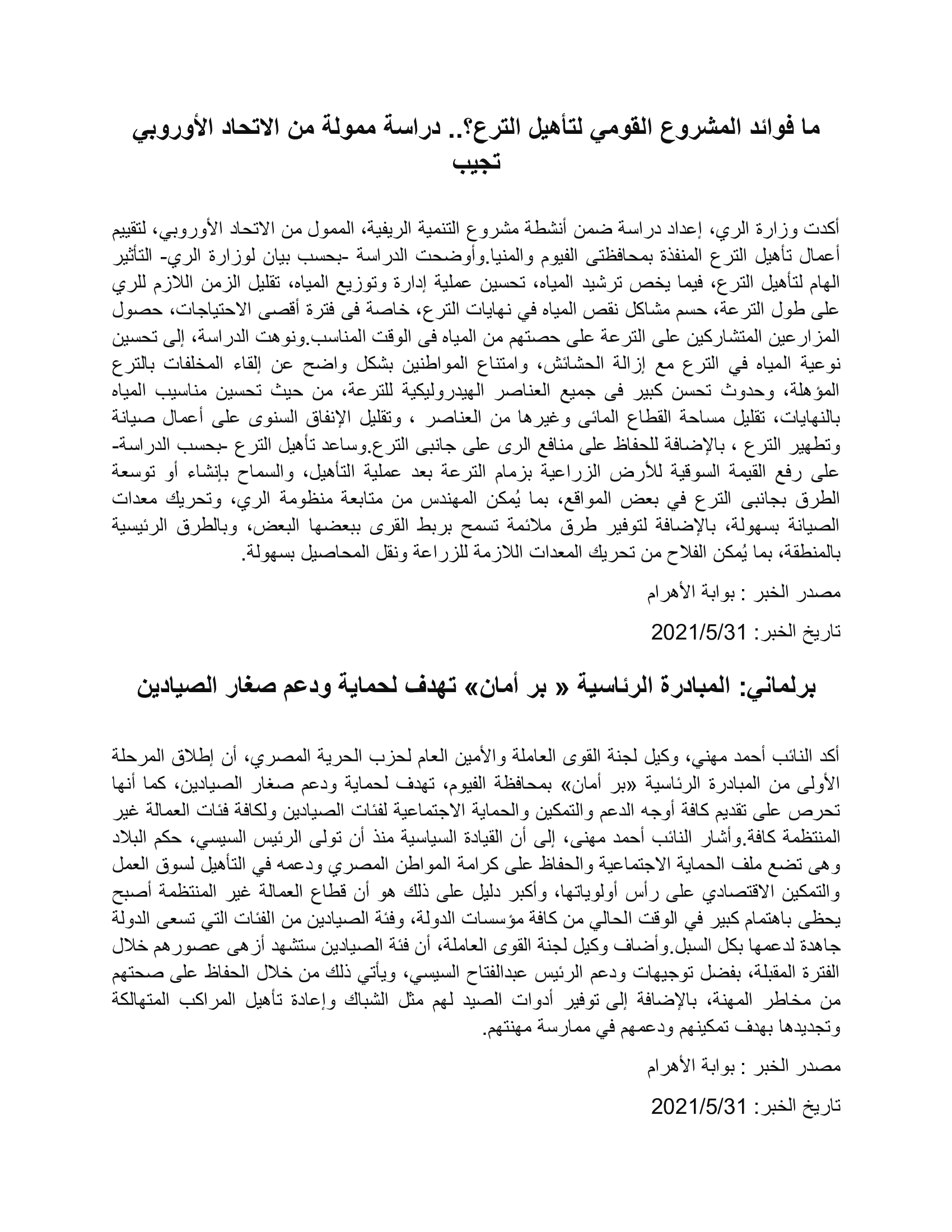 ما فوائد المشروع القومي لتأهيل الترع؟.. دراسة ممولة من الاتحاد الأوروبي تجيب

أكدت وزارة الري، إعداد دراسة ضمن أنشطة مشروع التنمية الريفية، الممول من الاتحاد الأوروبي، لتقييم أعمال تأهيل الترع المنفذة بمحافظتى الفيوم والمنيا.وأوضحت الدراسة -بحسب بيان لوزارة الري- التأثير الهام لتأهيل الترع، فيما يخص ترشيد المياه، تحسين عملية إدارة وتوزيع المياه، تقليل الزمن اللازم للري على طول الترعة، حسم مشاكل نقص المياه في نهايات الترع، خاصة فى فترة أقصى الاحتياجات، حصول المزارعين المتشاركين على الترعة على حصتهم من المياه فى الوقت المناسب.ونوهت الدراسة، إلى تحسين نوعية المياه في الترع مع إزالة الحشائش، وامتناع المواطنين بشكل واضح عن إلقاء المخلفات بالترع المؤهلة، وحدوث تحسن كبير فى جميع العناصر الهيدروليكية للترعة، من حيث تحسين مناسيب المياه بالنهايات، تقليل مساحة القطاع المائى وغيرها من العناصر ، وتقليل الإنفاق السنوى على أعمال صيانة وتطهير الترع ، بالإضافة للحفاظ على منافع الرى على جانبى الترع.وساعد تأهيل الترع -بحسب الدراسة- على رفع القيمة السوقية للأرض الزراعية بزمام الترعة بعد عملية التأهيل، والسماح بإنشاء أو توسعة الطرق بجانبى الترع في بعض المواقع، بما يُمكن المهندس من متابعة منظومة الري، وتحريك معدات الصيانة بسهولة، بالإضافة لتوفير طرق ملائمة تسمح بربط القرى ببعضها البعض، وبالطرق الرئيسية بالمنطقة، بما يُمكن الفلاح من تحريك المعدات اللازمة للزراعة ونقل المحاصيل بسهولة.

مصدر الخبر : بوابة الأهرام

تاريخ الخبر: 2021/5/31

برلماني: المبادرة الرئاسية « بر أمان» تهدف لحماية ودعم صغار الصيادين

أكد النائب أحمد مهني، وكيل لجنة القوى العاملة والأمين العام لحزب الحرية المصري، أن إطلاق المرحلة الأولى من المبادرة الرئاسية «بر أمان» بمحافظة الفيوم، تهدف لحماية ودعم صغار الصيادين، كما أنها تحرص على تقديم كافة أوجه الدعم والتمكين والحماية الاجتماعية لفئات الصيادين ولكافة فئات العمالة غير المنتظمة كافة.وأشار النائب أحمد مهنى، إلى أن القيادة السياسية منذ أن تولى الرئيس السيسي، حكم البلاد وهى تضع ملف الحماية الاجتماعية والحفاظ على كرامة المواطن المصري ودعمه في التأهيل لسوق العمل والتمكين الاقتصادي على رأس أولوياتها، وأكبر دليل على ذلك هو أن قطاع العمالة غير المنتظمة أصبح يحظى باهتمام كبير في الوقت الحالي من كافة مؤسسات الدولة، وفئة الصيادين من الفئات التي تسعى الدولة جاهدة لدعمها بكل السبل.وأضاف وكيل لجنة القوى العاملة، أن فئة الصيادين ستشهد أزهى عصورهم خلال الفترة المقبلة، بفضل توجيهات ودعم الرئيس عبدالفتاح السيسي، ويأتي ذلك من خلال الحفاظ على صحتهم من مخاطر المهنة، بالإضافة إلى توفير أدوات الصيد لهم مثل الشباك وإعادة تأهيل المراكب المتهالكة وتجديدها بهدف تمكينهم ودعمهم في ممارسة مهنتهم.

مصدر الخبر : بوابة الأهرام

تاريخ الخبر: 2021/5/31